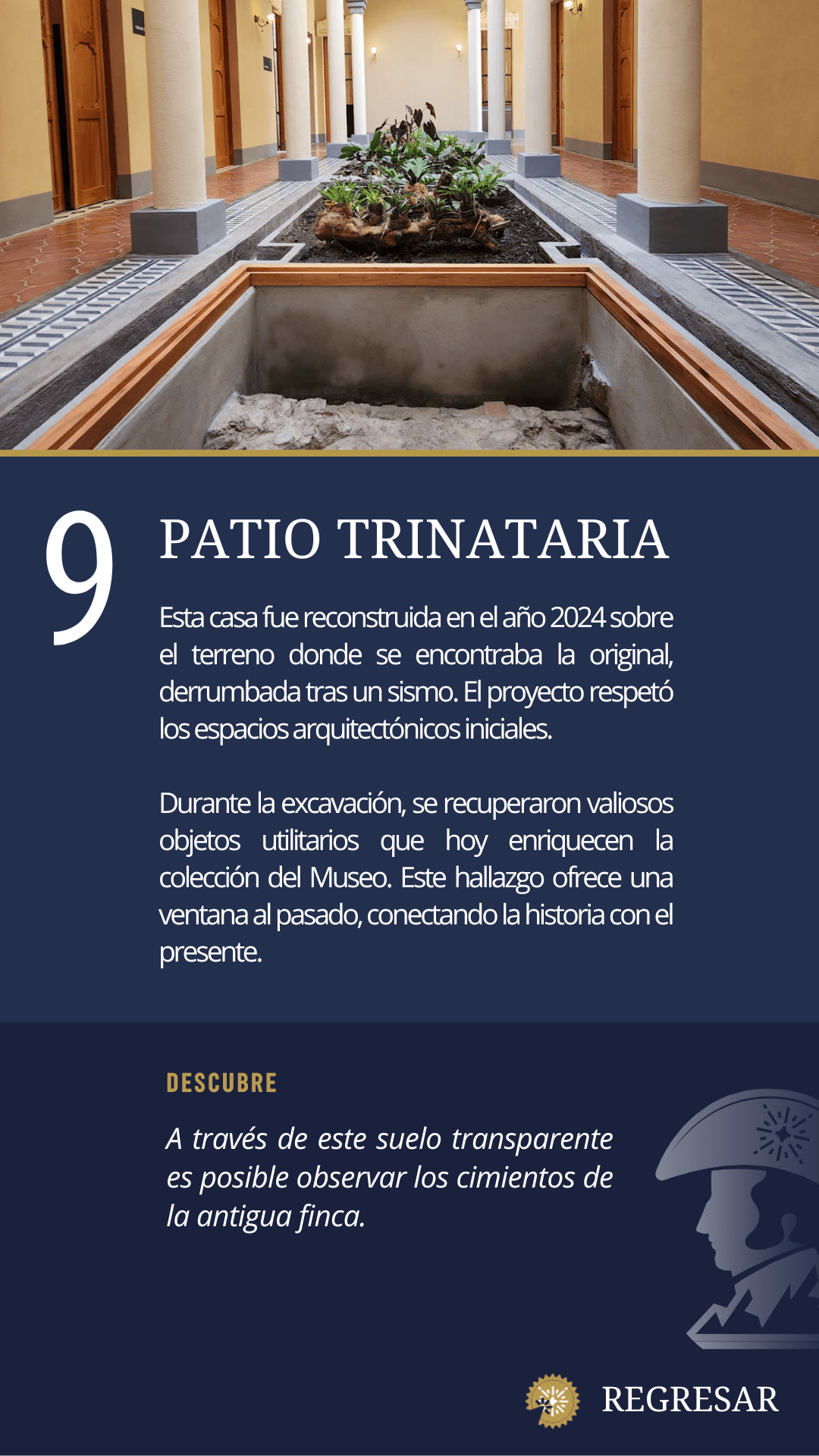 9

PATIO TRINATARIA

Esta casa fue reconstruida en el año 2024 sobre el terreno donde se encontraba la original, derrumbada tras un sismo. El proyecto respetó los espacios arquitectónicos iniciales.

Durante la excavación, se recuperaron valiosos objetos utilitarios que hoy enriquecen la colección del Museo. Este hallazgo ofrece una ventana al pasado, conectando la historia con el presente.

DESCUBRE

A través de este suelo transparente es posible observar los cimientos de la antigua finca.

REGRESAR